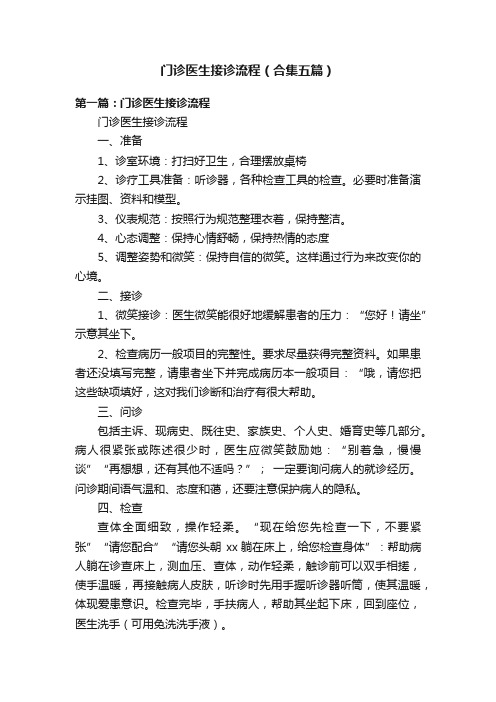 门诊医生接诊流程（合集五篇）

第一篇：门诊医生接诊流程

门诊医生接诊流程

一、准备

1、诊室环境：打扫好卫生，合理摆放桌椅

2、诊疗工具准备：听诊器，各种检查工具的检查。必要时准备演示挂图、资料和模型。

3、仪表规范：按照行为规范整理衣着，保持整洁。

4、心态调整：保持心情舒畅，保持热情的态度

5、调整姿势和微笑：保持自信的微笑。这样通过行为来改变你的心境。

二、接诊

1、微笑接诊：医生微笑能很好地缓解患者的压力：“您好！请坐”示意其坐下。

2、检查病历一般项目的完整性。要求尽量获得完整资料。如果患者还没填写完整，请患者坐下并完成病历本一般项目：“哦，请您把这些缺项填好，这对我们诊断和治疗有很大帮助。

三、问诊

包括主诉、现病史、既往史、家族史、个人史、婚育史等几部分。病人很紧张或陈述很少时，医生应微笑鼓励她：“别着急，慢慢谈”“再想想，还有其他不适吗？”；一定要询问病人的就诊经历。问诊期间语气温和、态度和蔼，还要注意保护病人的隐私。

四、检查

查体全面细致，操作轻柔。“现在给您先检查一下，不要紧张”“请您配合”“请您头朝 xx 躺在床上，给您检查身体”：帮助病人躺在诊查床上，测血压、查体，动作轻柔，触诊前可以双手相搓，使手温暖，再接触病人皮肤，听诊时先用手握听诊器听筒，使其温暖，体现爱患意识。检查完毕，手扶病人，帮助其坐起下床，回到座位，医生洗手（可用免洗洗手液）。